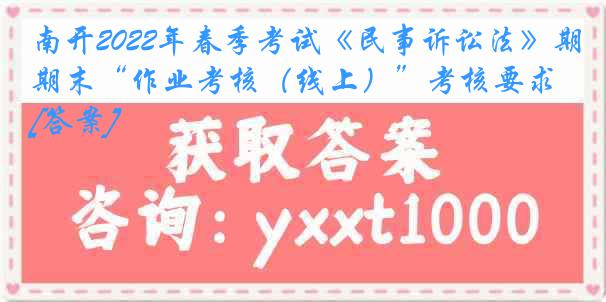 南开2022年春季考试《民事诉讼法》期期末“作业考核（线上）”考核要求[答案]

获取答案

咨询：yxxt1000